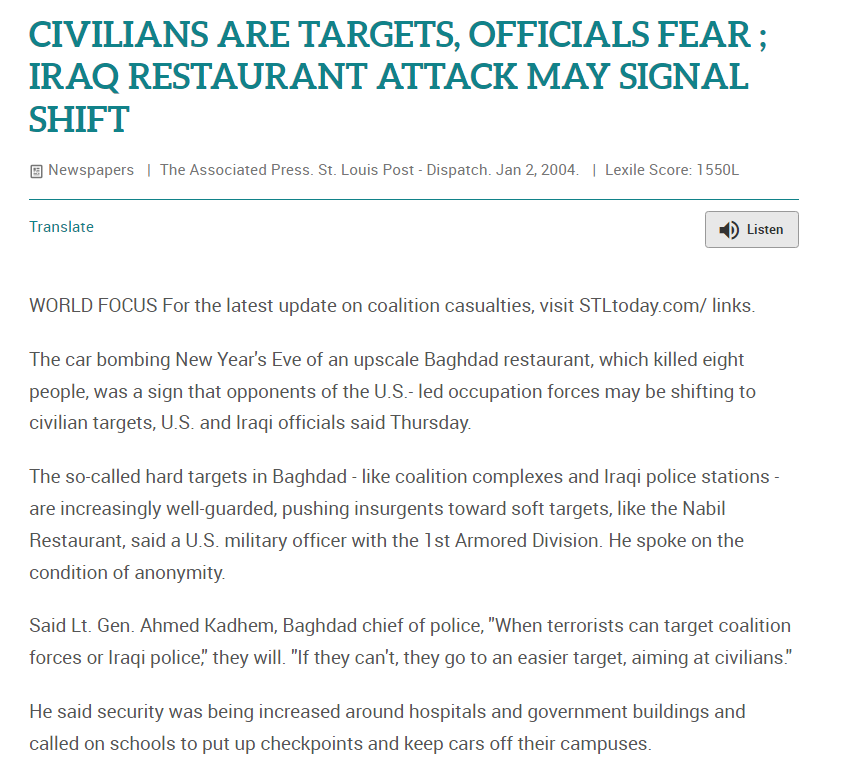 CIVILIANS ARE TARGETS, OFFICIALS FEAR ; IRAQ RESTAURANT ATTACK MAY SIGNAL SHIFT

Newspapers | The Associated Press. St. Louis Post - Dispatch. Jan 2, 2004. | Lexile Score: 1550L

Translate

Listen

WORLD FOCUS For the latest update on coalition casualties, visit STLtoday.com/ links.

The car bombing New Year's Eve of an upscale Baghdad restaurant, which killed eight people, was a sign that opponents of the U.S.- led occupation forces may be shifting to civilian targets, U.S. and Iraqi officials said Thursday.

The so-called hard targets in Baghdad - like coalition complexes and Iraqi police stations - are increasingly well-guarded, pushing insurgents toward soft targets, like the Nabil Restaurant, said a U.S. military officer with the 1st Armored Division. He spoke on the condition of anonymity.

Said Lt. Gen. Ahmed Kadhem, Baghdad chief of police, "When terrorists can target coalition forces or Iraqi police," they will. "If they can't, they go to an easier target, aiming at civilians."

He said security was being increased around hospitals and government buildings and called on schools to put up checkpoints and keep cars off their campuses.